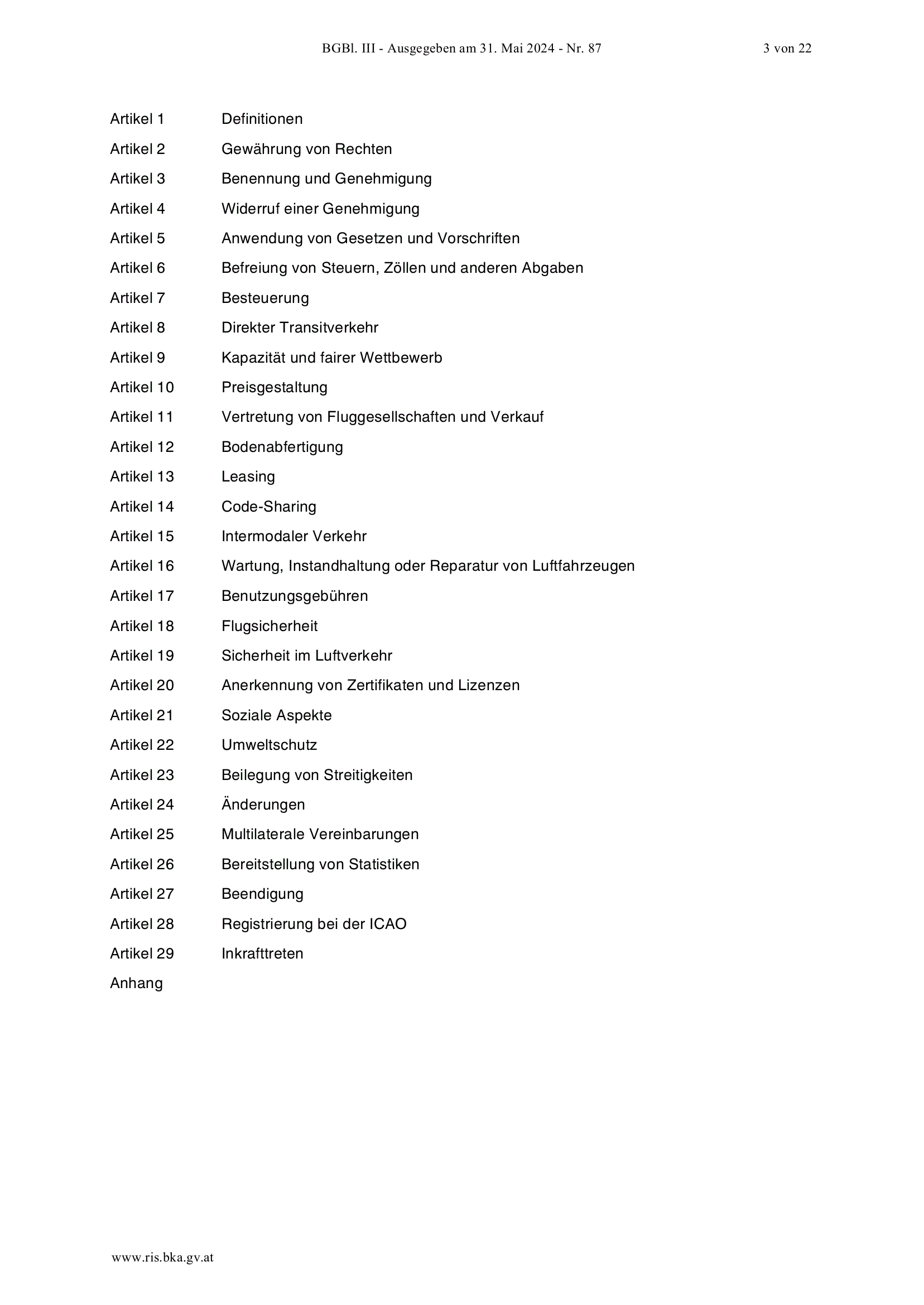 BGBl. III - Ausgegeben am 31. Mai 2024 - Nr. 87 3 von 22

Artikel 1 Definitionen
Artikel 2 Gewährung von Rechten
Artikel 3 Benennung und Genehmigung
Artikel 4 Widerruf einer Genehmigung
Artikel 5 Anwendung von Gesetzen und Vorschriften
Artikel 6 Befreiung von Steuern, Zöllen und anderen Abgaben
Artikel 7 Besteuerung
Artikel 8 Direkter Transitverkehr
Artikel 9 Kapazität und fairer Wettbewerb
Artikel 10 Preisgestaltung
Artikel 11 Vertretung von Fluggesellschaften und Verkauf
Artikel 12 Bodenabfertigung
Artikel 13 Leasing
Artikel 14 Code-Sharing
Artikel 15 Intermodaler Verkehr
Artikel 16 Wartung, Instandhaltung oder Reparatur von Luftfahrzeugen
Artikel 17 Benutzungsgebühren
Artikel 18 Flugsicherheit
Artikel 19 Sicherheit im Luftverkehr
Artikel 20 Anerkennung von Zertifikaten und Lizenzen
Artikel 21 Soziale Aspekte
Artikel 22 Umweltschutz
Artikel 23 Beilegung von Streitigkeiten
Artikel 24 Änderungen
Artikel 25 Multilaterale Vereinbarungen
Artikel 26 Bereitstellung von Statistiken
Artikel 27 Beendigung
Artikel 28 Registrierung bei der ICAO
Artikel 29 Inkrafttreten
Anhang

www.ris.bka.gv.at